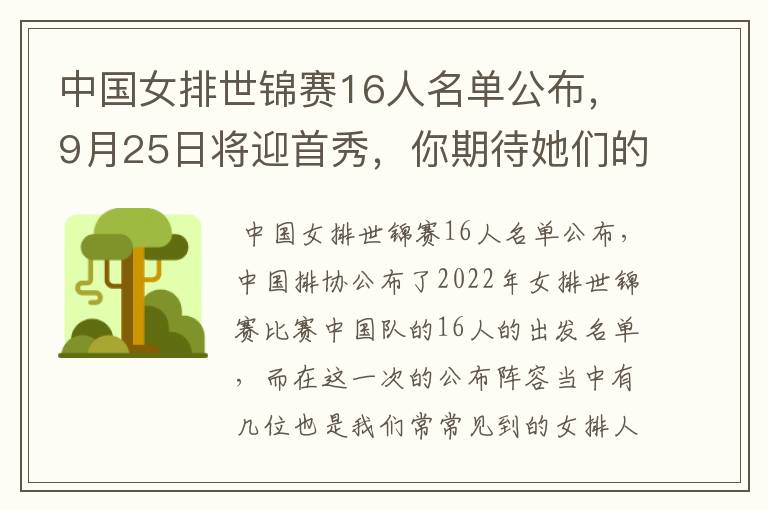 中国女排世锦赛16人名单公布，9月25日将迎首秀，你期待她们的

中国女排世锦赛16人名单公布，中国排协公布了2022年女排世锦赛比赛中国队的16人的出发名单，而在这一次的公布阵容当中有几位也是我们常常见到的女排人